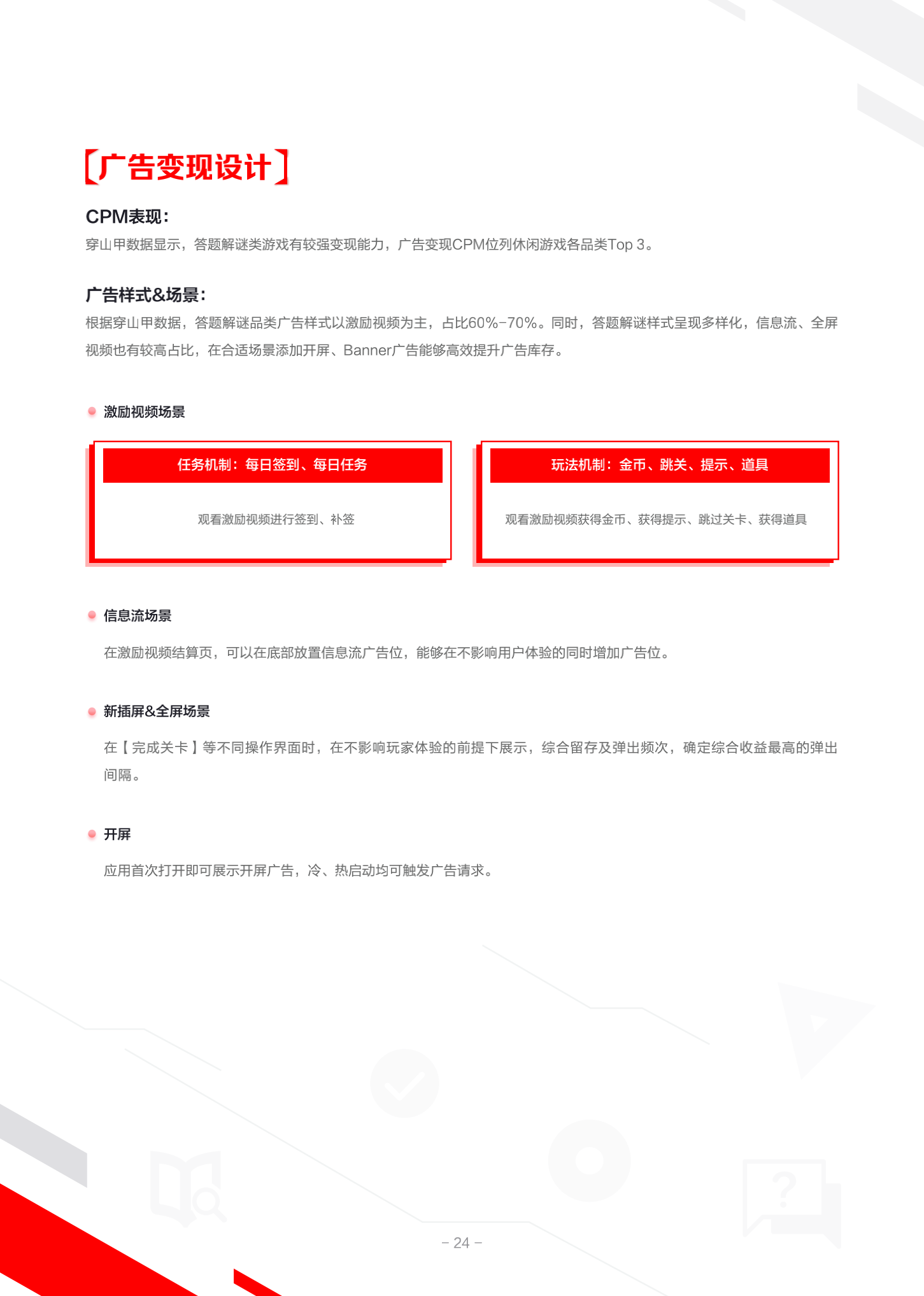 【广告变现设计】

CPM表现：

穿山甲数据显示，答题解谜类游戏有较强变现能力，广告变现CPM位列休闲游戏各品类Top 3。

广告样式&场景：

根据穿山甲数据，答题解谜品类广告样式以激励视频为主，占比60%-70%。同时，答题解谜样式呈现多样化，信息流、全屏视频也有较高占比，在合适场景添加开屏、Banner广告能够高效提升广告库存。

激励视频场景

任务机制：每日签到、每日任务

观看激励视频进行签到、补签

玩法机制：金币、跳关、提示、道具

观看激励视频获得金币、获得提示、跳过关卡、获得道具

信息流场景

在激励视频结算页，可以在底部放置信息流广告位，能够在不影响用户体验的同时增加广告位。

新插屏&全屏场景

在【完成关卡】等不同操作界面时，在不影响玩家体验的前提下展示，综合留存及弹出频次，确定综合收益最高的弹出间隔。

开屏

应用首次打开即可展示开屏广告，冷、热启动均可触发广告请求。

- 24 -